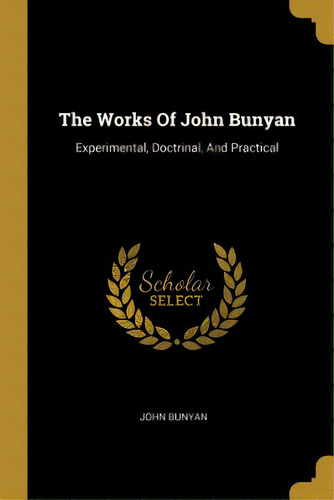 The Works Of John Bunyan

Experimental, Doctrinal, And Practical

Scholar
SELECT

JOHN BUNYAN